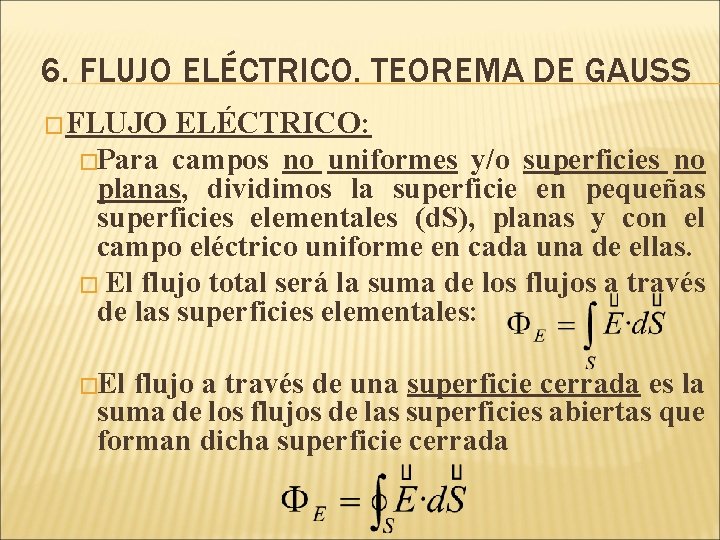 6. FLUJO ELÉCTRICO. TEOREMA DE GAUSS

☐ FLUJO ELÉCTRICO:

☐ Para campos no uniformes y/o superficies no planas, dividimos la superficie en pequeñas superficies elementales (dS), planas y con el campo eléctrico uniforme en cada una de ellas.

☐ El flujo total será la suma de los flujos a través de las superficies elementales: $\Phi_E = \int_S \vec{E} \cdot d\vec{S}$

☐ El flujo a través de una superficie cerrada es la suma de los flujos de las superficies abiertas que forman dicha superficie cerrada

$\Phi_E = \oint_S \vec{E} \cdot d\vec{S}$